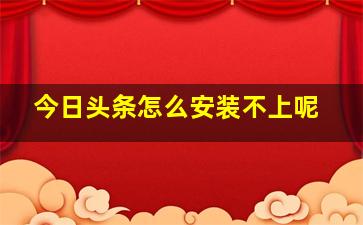 今日头条怎么安装不上呢